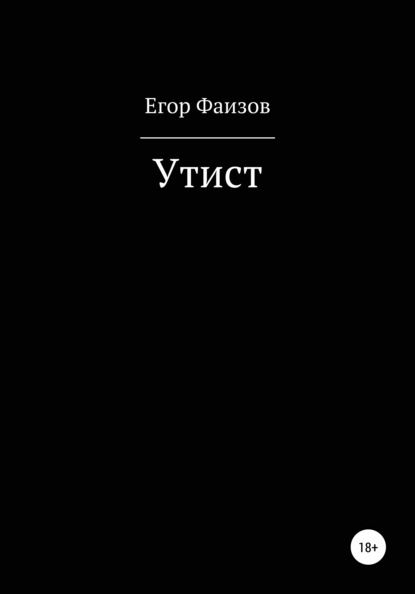 Егор Фаизов

Утист

18+